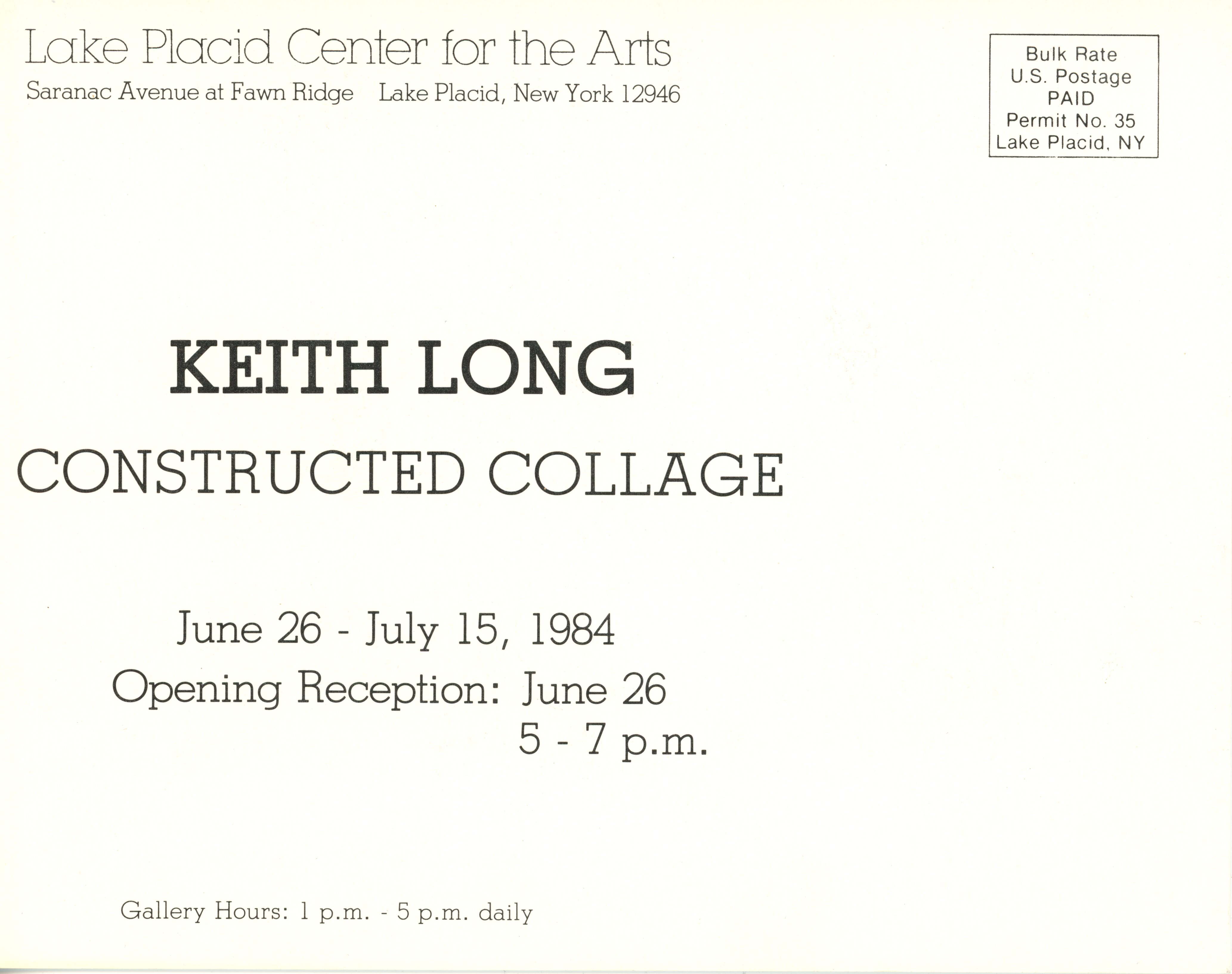 Lake Placid Center for the Arts
Saranac Avenue at Fawn Ridge   Lake Placid, New York 12946

Bulk Rate
U.S. Postage
PAID
Permit No. 35
Lake Placid, NY

KEITH LONG
CONSTRUCTED COLLAGE

June 26 - July 15, 1984
Opening Reception: June 26
5 - 7 p.m.

Gallery Hours: 1 p.m. - 5 p.m. daily